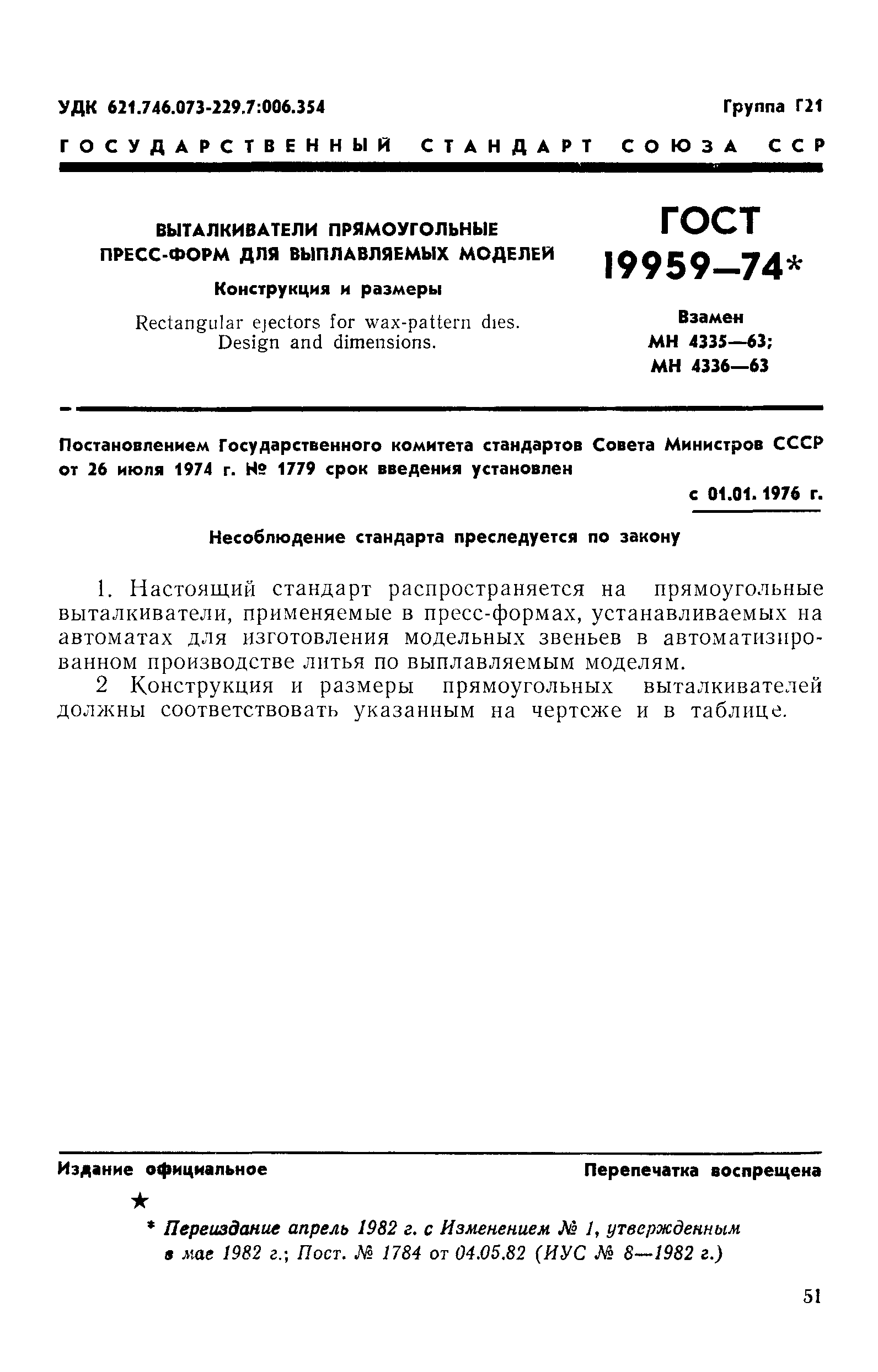 УДК 621.746.073-229.7:006.354

Группа Г21

ГОСУДАРСТВЕННЫЙ СТАНДАРТ СОЮЗА ССР

ВЫТАЛКИВАТЕЛИ ПРЯМОУГОЛЬНЫЕ ПРЕСС-ФОРМ ДЛЯ ВЫПЛАВЛЯЕМЫХ МОДЕЛЕЙ

Конструкция и размеры

Rectangular ejectors for wax-pattern dies. Design and dimensions.

ГОСТ 19959—74*

Взамен МН 4335—63; МН 4336—63

Постановлением Государственного комитета стандартов Совета Министров СССР от 26 июля 1974 г. № 1779 срок введения установлен

с 01.01. 1976 г.

Несоблюдение стандарта преследуется по закону

1. Настоящий стандарт распространяется на прямоугольные выталкиватели, применяемые в пресс-формах, устанавливаемых на автоматах для изготовления модельных звеньев в автоматизированном производстве литья по выплавляемым моделям.

2 Конструкция и размеры прямоугольных выталкивателей должны соответствовать указанным на чертеже и в таблице.

Издание официальное

Перепечатка воспрещена

★

* Переиздание апрель 1982 г. с Изменением № 1, утвержденным в мае 1982 г.; Пост. № 1784 от 04.05.82 (ИУС № 8—1982 г.)

51